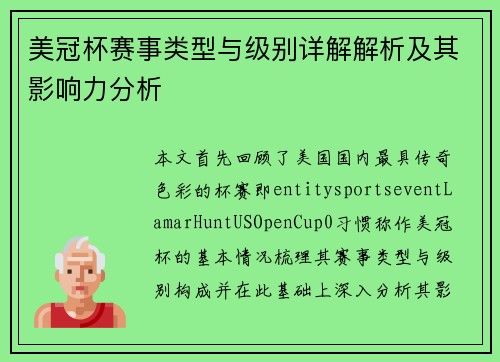 美冠杯赛事类型与级别详解解析及其影响力分析

本文首先回顾了美国国内最具传奇色彩的杯赛即entitysportseventLamarHuntUSOpenCup0习惯称作美冠杯的基本情况梳理其赛事类型与级别构成并在此基础上深入分析其影